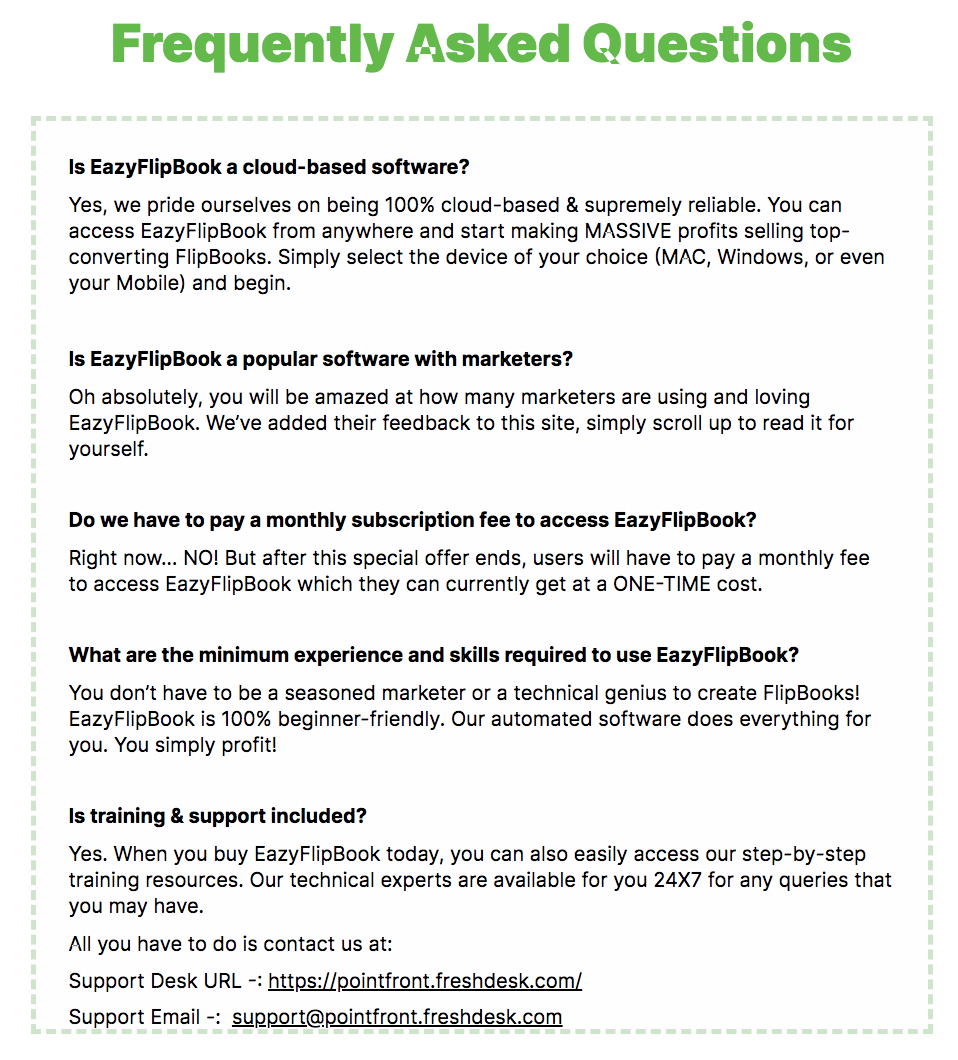 Frequently Asked Questions

Is EazyFlipBook a cloud-based software?

Yes, we pride ourselves on being 100% cloud-based & supremely reliable. You can access EazyFlipBook from anywhere and start making MASSIVE profits selling top-converting FlipBooks. Simply select the device of your choice (MAC, Windows, or even your Mobile) and begin.

Is EazyFlipBook a popular software with marketers?

Oh absolutely, you will be amazed at how many marketers are using and loving EazyFlipBook. We've added their feedback to this site, simply scroll up to read it for yourself.

Do we have to pay a monthly subscription fee to access EazyFlipBook?

Right now... NO! But after this special offer ends, users will have to pay a monthly fee to access EazyFlipBook which they can currently get at a ONE-TIME cost.

What are the minimum experience and skills required to use EazyFlipBook?

You don't have to be a seasoned marketer or a technical genius to create FlipBooks! EazyFlipBook is 100% beginner-friendly. Our automated software does everything for you. You simply profit!

Is training & support included?

Yes. When you buy EazyFlipBook today, you can also easily access our step-by-step training resources. Our technical experts are available for you 24X7 for any queries that you may have.

All you have to do is contact us at:

Support Desk URL -: https://pointfront.freshdesk.com/

Support Email -: support@pointfront.freshdesk.com